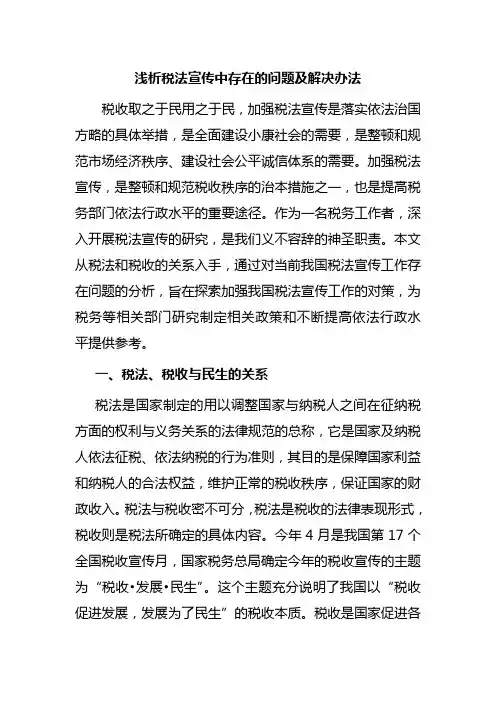 浅析税法宣传中存在的问题及解决办法

税收取之于民用之于民，加强税法宣传是落实依法治国方略的具体举措，是全面建设小康社会的需要，是整顿和规范市场经济秩序、建设社会公平诚信体系的需要。加强税法宣传，是整顿和规范税收秩序的治本措施之一，也是提高税务部门依法行政水平的重要途径。作为一名税务工作者，深入开展税法宣传的研究，是我们义不容辞的神圣职责。本文从税法和税收的关系入手，通过对当前我国税法宣传工作存在问题的分析，旨在探索加强我国税法宣传工作的对策，为税务等相关部门研究制定相关政策和不断提高依法行政水平提供参考。

一、税法、税收与民生的关系

税法是国家制定的用以调整国家与纳税人之间在征纳税方面的权利与义务关系的法律规范的总称，它是国家及纳税人依法征税、依法纳税的行为准则，其目的是保障国家利益和纳税人的合法权益，维护正常的税收秩序，保证国家的财政收入。税法与税收密不可分，税法是税收的法律表现形式，税收则是税法所确定的具体内容。今年 4 月是我国第 17 个全国税收宣传月，国家税务总局确定今年的税收宣传的主题为“税收•发展•民生”。这个主题充分说明了我国以“税收促进发展，发展为了民生”的税收本质。税收是国家促进各